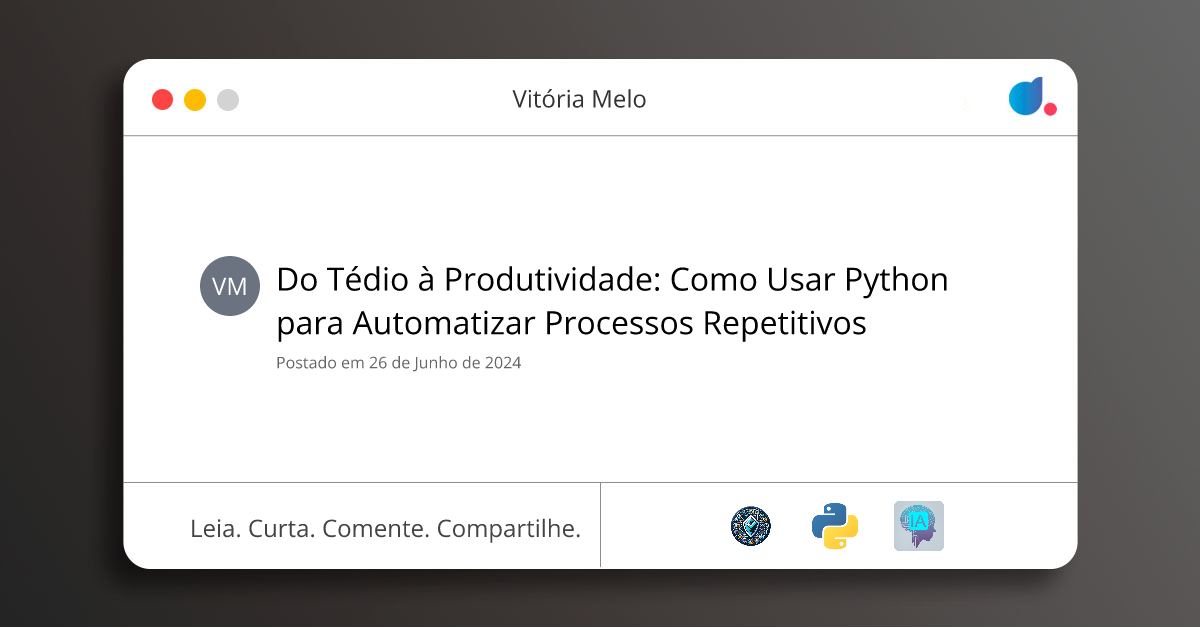 Vitória Melo

VM

Do Tédio à Produtividade: Como Usar Python para Automatizar Processos Repetitivos

Postado em 26 de Junho de 2024

Leia. Curta. Comente. Compartilhe.

IA